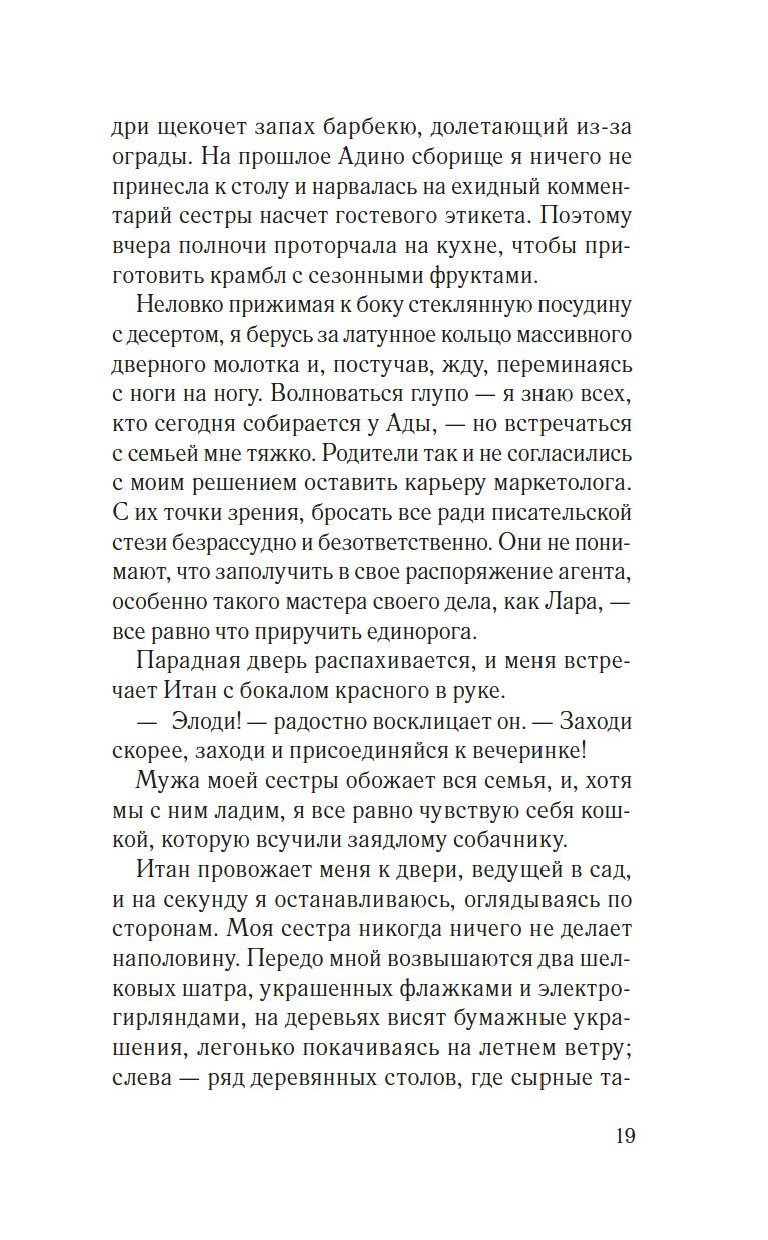 дри щекочет запах барбекю, долетающий из-за ограды. На прошлое Адино сборище я ничего не принесла к столу и нарвалась на ехидный комментарий сестры насчет гостевого этикета. Поэтому вчера полночи проторчала на кухне, чтобы приготовить крамбл с сезонными фруктами.

Неловко прижимая к боку стеклянную посудину с десертом, я берусь за латунное кольцо массивного дверного молотка и, постучав, жду, переминаясь с ноги на ногу. Волноваться глупо — я знаю всех, кто сегодня собирается у Ады, — но встречаться с семьей мне тяжко. Родители так и не согласились с моим решением оставить карьеру маркетолога. С их точки зрения, бросать все ради писательской стези безрассудно и безответственно. Они не понимают, что заполучить в свое распоряжение агента, особенно такого мастера своего дела, как Лара, — все равно что приручить единорога.

Парадная дверь распахивается, и меня встречает Итан с бокалом красного в руке.

— Элоди! — радостно восклицает он. — Заходи скорее, заходи и присоединяйся к вечеринке!

Мужа моей сестры обожает вся семья, и, хотя мы с ним ладим, я все равно чувствую себя кошкой, которую всучили заядлому собачнику.

Итан провожает меня к двери, ведущей в сад, и на секунду я останавливаюсь, оглядываясь по сторонам. Моя сестра никогда ничего не делает наполовину. Передо мной возвышаются два шелковых шатра, украшенных флажками и электрогирляндами, на деревьях висят бумажные украшения, легонько покачиваясь на летнем ветру; слева — ряд деревянных столов, где сырные та-

19